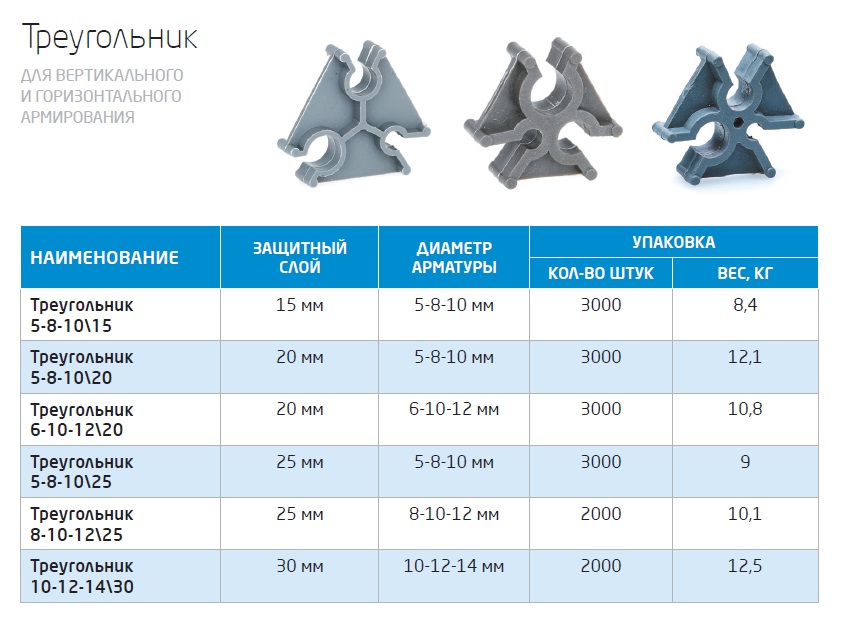 Треугольник

ДЛЯ ВЕРТИКАЛЬНОГО И ГОРИЗОНТАЛЬНОГО АРМИРОВАНИЯ

| НАИМЕНОВАНИЕ | ЗАЩИТНЫЙ СЛОЙ | ДИАМЕТР АРМАТУРЫ | УПАКОВКА КОЛ-ВО ШТУК | УПАКОВКА ВЕС, КГ |
|---|---|---|---|---|
| Треугольник 5-8-10\15 | 15 мм | 5-8-10 мм | 3000 | 8,4 |
| Треугольник 5-8-10\20 | 20 мм | 5-8-10 мм | 3000 | 12,1 |
| Треугольник 6-10-12\20 | 20 мм | 6-10-12 мм | 3000 | 10,8 |
| Треугольник 5-8-10\25 | 25 мм | 5-8-10 мм | 3000 | 9 |
| Треугольник 8-10-12\25 | 25 мм | 8-10-12 мм | 2000 | 10,1 |
| Треугольник 10-12-14\30 | 30 мм | 10-12-14 мм | 2000 | 12,5 |